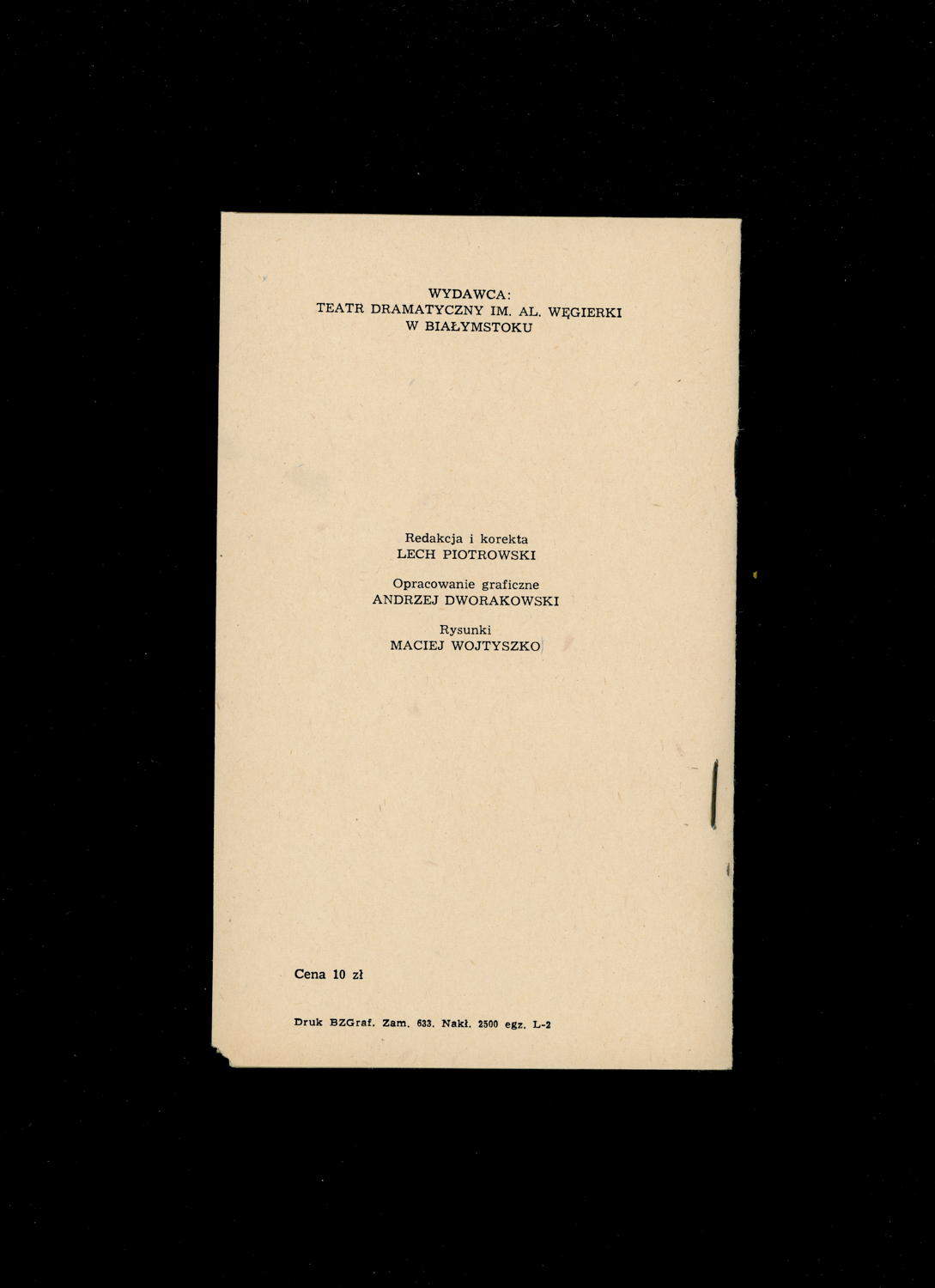 WYDAWCA:
TEATR DRAMATYCZNY IM. AL. WĘGIERKI
W BIAŁYMSTOKU

Redakcja i korekta
LECH PIOTROWSKI

Opracowanie graficzne
ANDRZEJ DWORAKOWSKI

Rysunki
MACIEJ WOJTYSZKO

Cena 10 zł

Druk BZGraf. Zam. 633. Nakł. 2500 egz. L-2